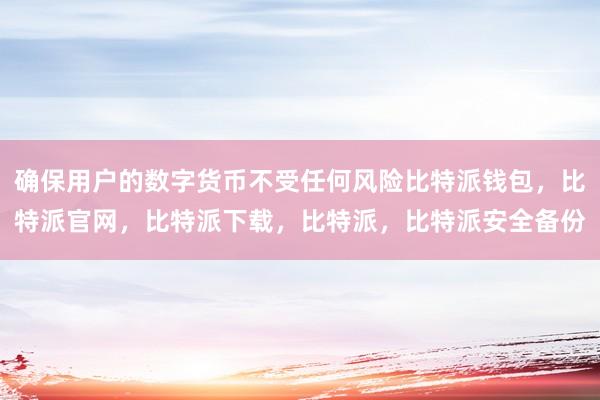 确保用户的数字货币不受任何风险比特派钱包，比特派官网，比特派下载，比特派，比特派安全备份